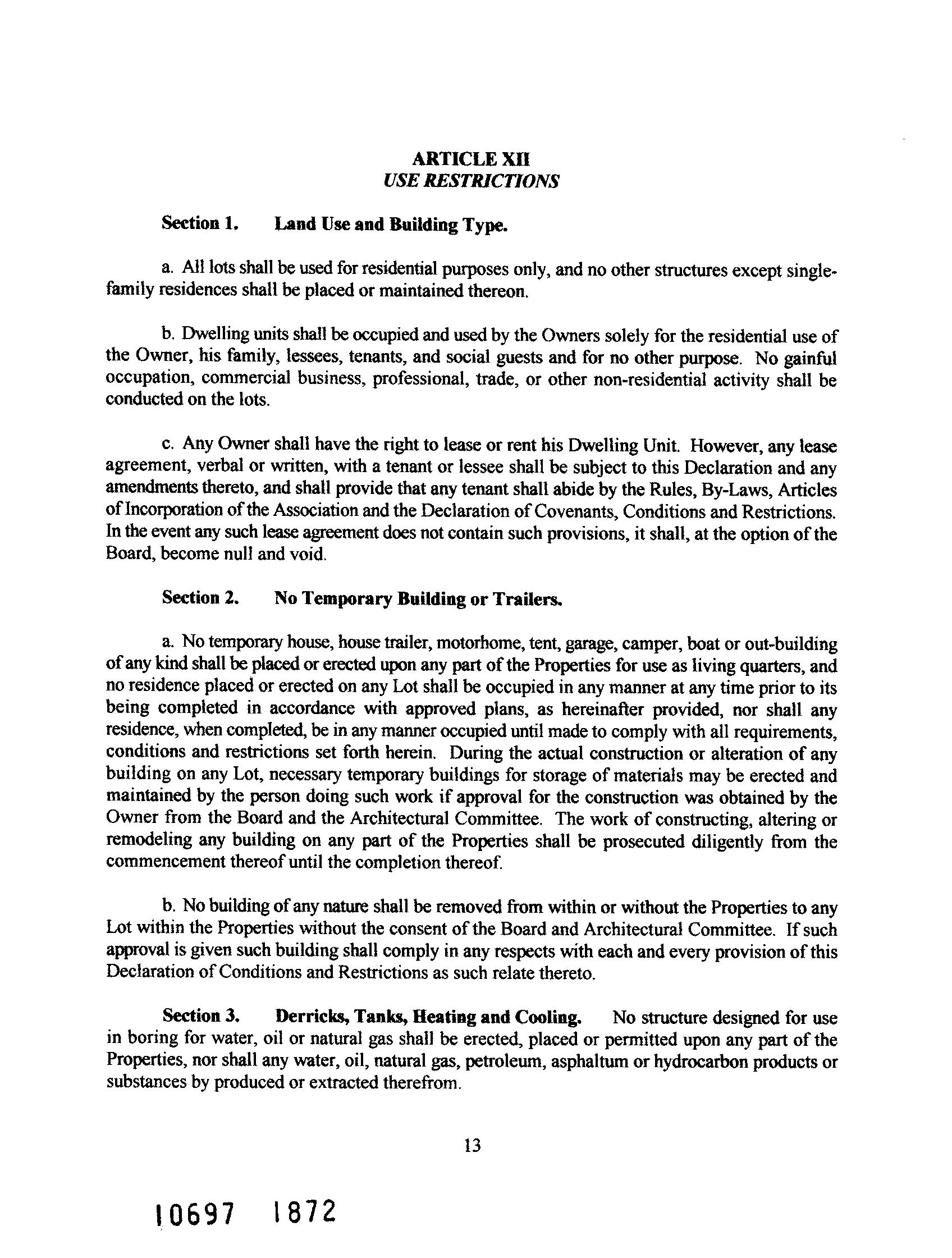 ARTICLE XII
USE RESTRICTIONS

Section 1. Land Use and Building Type.

a. All lots shall be used for residential purposes only, and no other structures except single-family residences shall be placed or maintained thereon.

b. Dwelling units shall be occupied and used by the Owners solely for the residential use of the Owner, his family, lessees, tenants, and social guests and for no other purpose. No gainful occupation, commercial business, professional, trade, or other non-residential activity shall be conducted on the lots.

c. Any Owner shall have the right to lease or rent his Dwelling Unit. However, any lease agreement, verbal or written, with a tenant or lessee shall be subject to this Declaration and any amendments thereto, and shall provide that any tenant shall abide by the Rules, By-Laws, Articles of Incorporation of the Association and the Declaration of Covenants, Conditions and Restrictions. In the event any such lease agreement does not contain such provisions, it shall, at the option of the Board, become null and void.

Section 2. No Temporary Building or Trailers.

a. No temporary house, house trailer, motorhome, tent, garage, camper, boat or out-building of any kind shall be placed or erected upon any part of the Properties for use as living quarters, and no residence placed or erected on any Lot shall be occupied in any manner at any time prior to its being completed in accordance with approved plans, as hereinafter provided, nor shall any residence, when completed, be in any manner occupied until made to comply with all requirements, conditions and restrictions set forth herein. During the actual construction or alteration of any building on any Lot, necessary temporary buildings for storage of materials may be erected and maintained by the person doing such work if approval for the construction was obtained by the Owner from the Board and the Architectural Committee. The work of constructing, altering or remodeling any building on any part of the Properties shall be prosecuted diligently from the commencement thereof until the completion thereof.

b. No building of any nature shall be removed from within or without the Properties to any Lot within the Properties without the consent of the Board and Architectural Committee. If such approval is given such building shall comply in any respects with each and every provision of this Declaration of Conditions and Restrictions as such relate thereto.

Section 3. Derricks, Tanks, Heating and Cooling. No structure designed for use in boring for water, oil or natural gas shall be erected, placed or permitted upon any part of the Properties, nor shall any water, oil, natural gas, petroleum, asphaltum or hydrocarbon products or substances by produced or extracted therefrom.

13

10697 1872